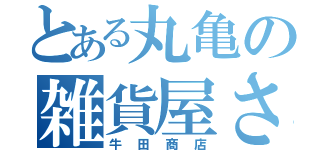 とある丸亀の
雑貨屋さ
牛田商店